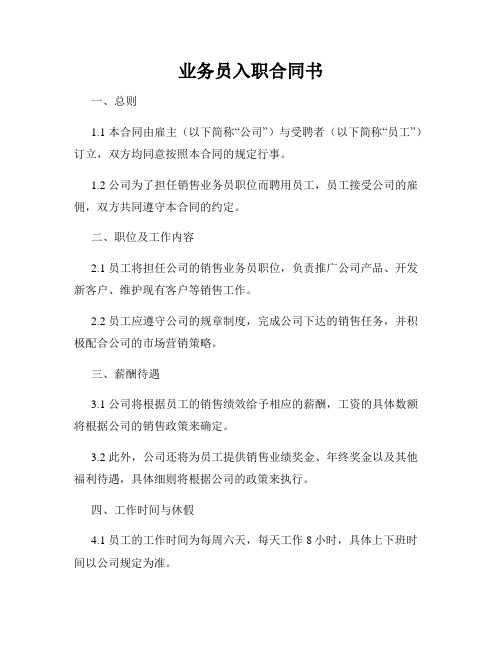 业务员入职合同书

一、总则

1.1 本合同由雇主（以下简称“公司”）与受聘者（以下简称“员工”）订立，双方均同意按照本合同的规定行事。

1.2 公司为了担任销售业务员职位而聘用员工，员工接受公司的雇佣，双方共同遵守本合同的约定。

二、职位及工作内容

2.1 员工将担任公司的销售业务员职位，负责推广公司产品、开发新客户、维护现有客户等销售工作。

2.2 员工应遵守公司的规章制度，完成公司下达的销售任务，并积极配合公司的市场营销策略。

三、薪酬待遇

3.1 公司将根据员工的销售绩效给予相应的薪酬，工资的具体数额将根据公司的销售政策来确定。

3.2 此外，公司还将为员工提供销售业绩奖金、年终奖金以及其他福利待遇，具体细则将根据公司的政策来执行。

四、工作时间与休假

4.1 员工的工作时间为每周六天，每天工作 8 小时，具体上下班时间以公司规定为准。